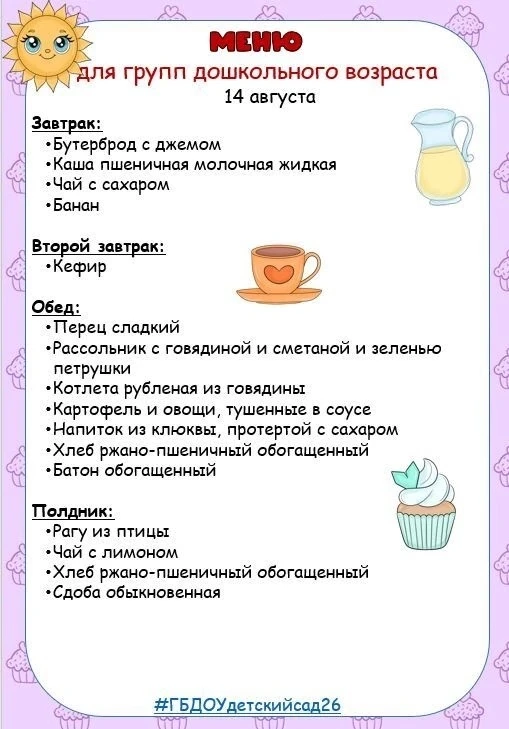 МЕНЮ
для групп дошкольного возраста
14 августа

Завтрак:
•Бутерброд с джемом
•Каша пшеничная молочная жидкая
•Чай с сахаром
•Банан

Второй завтрак:
•Кефир

Обед:
•Перец сладкий
•Рассольник с говядиной и сметаной и зеленью петрушки
•Котлета рубленая из говядины
•Картофель и овощи, тушенные в соусе
•Напиток из клюквы, протертой с сахаром
•Хлеб ржано-пшеничный обогащенный
•Батон обогащенный

Полдник:
•Рагу из птицы
•Чай с лимоном
•Хлеб ржано-пшеничный обогащенный
•Сдоба обыкновенная

#ГБДОУдетскийсад26